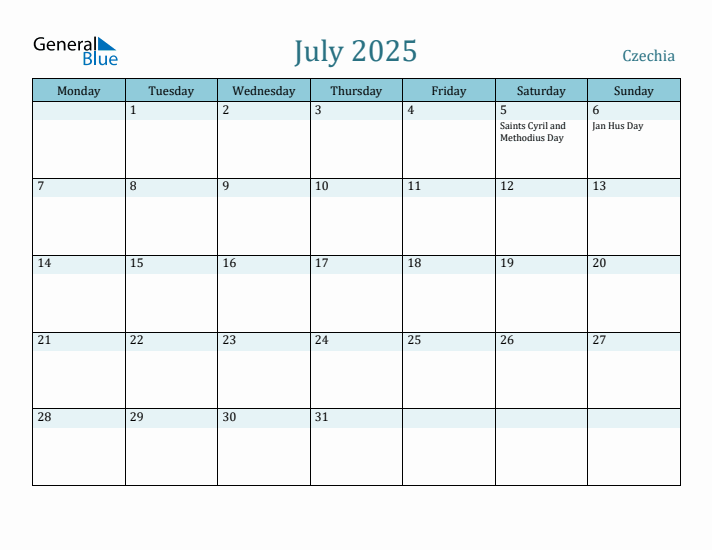 General Blue

July 2025

Czechia

| Monday | Tuesday | Wednesday | Thursday | Friday | Saturday | Sunday |
|---|---|---|---|---|---|---|
| | 1 | 2 | 3 | 4 | 5 Saints Cyril and Methodius Day | 6 Jan Hus Day |
| 7 | 8 | 9 | 10 | 11 | 12 | 13 |
| 14 | 15 | 16 | 17 | 18 | 19 | 20 |
| 21 | 22 | 23 | 24 | 25 | 26 | 27 |
| 28 | 29 | 30 | 31 | | | |